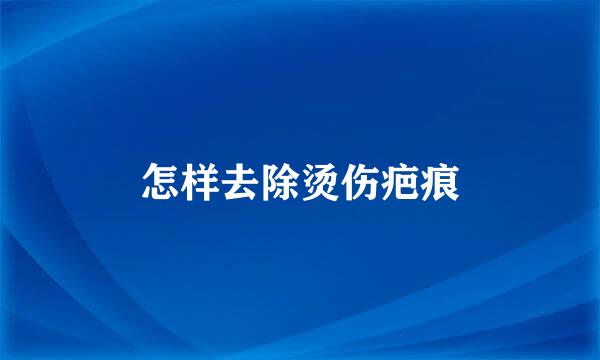 怎样去除烫伤疤痕